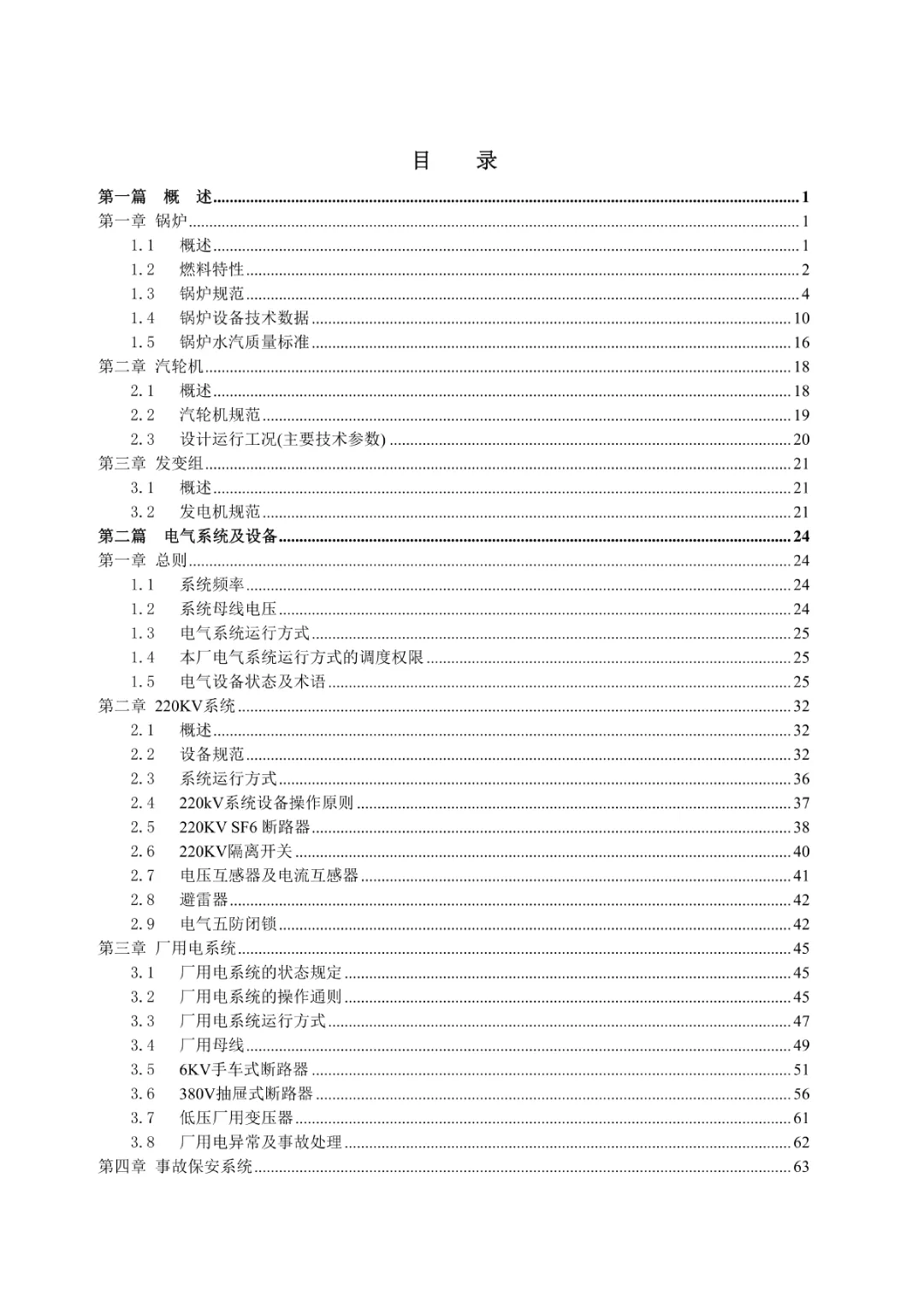 目 录

第一篇 概 述 1
第一章 锅炉 1
1.1 概述 1
1.2 燃料特性 2
1.3 锅炉规范 4
1.4 锅炉设备技术数据 10
1.5 锅炉水汽质量标准 16
第二章 汽轮机 18
2.1 概述 18
2.2 汽轮机规范 19
2.3 设计运行工况(主要技术参数) 20
第三章 发变组 21
3.1 概述 21
3.2 发电机规范 21
第二篇 电气系统及设备 24
第一章 总则 24
1.1 系统频率 24
1.2 系统母线电压 24
1.3 电气系统运行方式 25
1.4 本厂电气系统运行方式的调度权限 25
1.5 电气设备状态及术语 25
第二章 220KV系统 32
2.1 概述 32
2.2 设备规范 32
2.3 系统运行方式 36
2.4 220kV系统设备操作原则 37
2.5 220KV SF6断路器 38
2.6 220KV隔离开关 40
2.7 电压互感器及电流互感器 41
2.8 避雷器 42
2.9 电气五防闭锁 42
第三章 厂用电系统 45
3.1 厂用电系统的状态规定 45
3.2 厂用电系统的操作通则 45
3.3 厂用电系统运行方式 47
3.4 厂用母线 49
3.5 6KV手车式断路器 51
3.6 380V抽屉式断路器 56
3.7 低压厂用变压器 61
3.8 厂用电异常及事故处理 62
第四章 事故保安系统 63